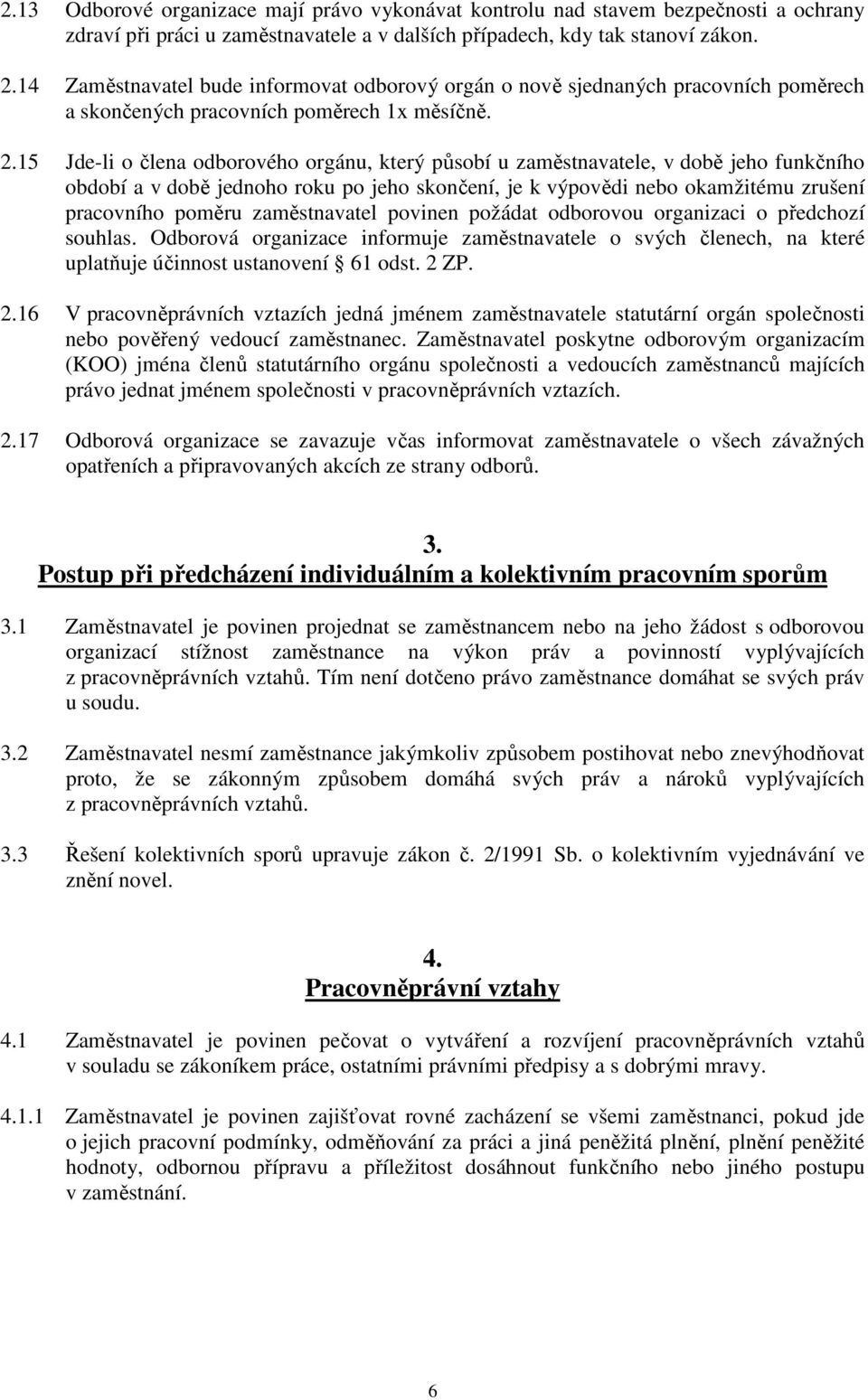 2.13 Odborové organizace mají právo vykonávat kontrolu nad stavem bezpečnosti a ochrany zdraví při práci u zaměstnavatele a v dalších případech, kdy tak stanoví zákon.

2.14 Zaměstnavatel bude informovat odborový orgán o nově sjednaných pracovních poměrech a skončených pracovních poměrech 1x měsíčně.

2.15 Jde-li o člena odborového orgánu, který působí u zaměstnavatele, v době jeho funkčního období a v době jednoho roku po jeho skončení, je k výpovědi nebo okamžitému zrušení pracovního poměru zaměstnavatel povinen požádat odborovou organizaci o předchozí souhlas. Odborová organizace informuje zaměstnavatele o svých členech, na které uplatňuje účinnost ustanovení § 61 odst. 2 ZP.

2.16 V pracovněprávních vztazích jedná jménem zaměstnavatele statutární orgán společnosti nebo pověřený vedoucí zaměstnanec. Zaměstnavatel poskytne odborovým organizacím (KOO) jména členů statutárního orgánu společnosti a vedoucích zaměstnanců majících právo jednat jménem společnosti v pracovněprávních vztazích.

2.17 Odborová organizace se zavazuje včas informovat zaměstnavatele o všech závažných opatřeních a připravovaných akcích ze strany odborů.

3.
Postup při předcházení individuálním a kolektivním pracovním sporům

3.1 Zaměstnavatel je povinen projednat se zaměstnancem nebo na jeho žádost s odborovou organizací stížnost zaměstnance na výkon práv a povinností vyplývajících z pracovněprávních vztahů. Tím není dotčeno právo zaměstnance domáhat se svých práv u soudu.

3.2 Zaměstnavatel nesmí zaměstnance jakýmkoliv způsobem postihovat nebo znevýhodňovat proto, že se zákonným způsobem domáhá svých práv a nároků vyplývajících z pracovněprávních vztahů.

3.3 Řešení kolektivních sporů upravuje zákon č. 2/1991 Sb. o kolektivním vyjednávání ve znění novel.

4.
Pracovněprávní vztahy

4.1 Zaměstnavatel je povinen pečovat o vytváření a rozvíjení pracovněprávních vztahů v souladu se zákoníkem práce, ostatními právními předpisy a s dobrými mravy.

4.1.1 Zaměstnavatel je povinen zajišťovat rovné zacházení se všemi zaměstnanci, pokud jde o jejich pracovní podmínky, odměňování za práci a jiná peněžitá plnění, plnění peněžité hodnoty, odbornou přípravu a příležitost dosáhnout funkčního nebo jiného postupu v zaměstnání.

6